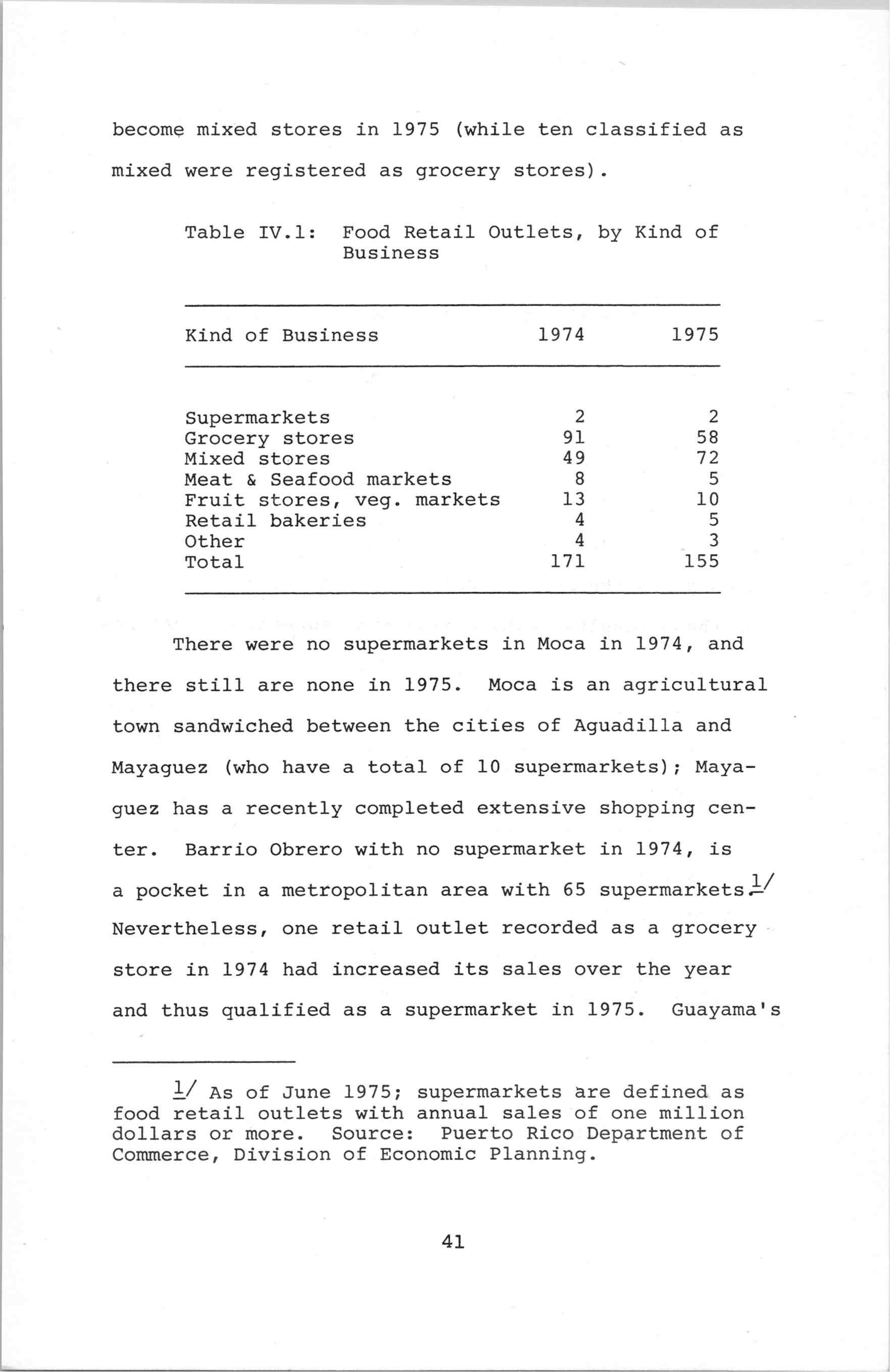 become mixed stores in 1975 (while ten classified as mixed were registered as grocery stores).

Table IV.1: Food Retail Outlets, by Kind of Business

| Kind of Business | 1974 | 1975 |
|---|---|---|
| Supermarkets | 2 | 2 |
| Grocery stores | 91 | 58 |
| Mixed stores | 49 | 72 |
| Meat & Seafood markets | 8 | 5 |
| Fruit stores, veg. markets | 13 | 10 |
| Retail bakeries | 4 | 5 |
| Other | 4 | 3 |
| Total | 171 | 155 |

There were no supermarkets in Moca in 1974, and there still are none in 1975. Moca is an agricultural town sandwiched between the cities of Aguadilla and Mayaguez (who have a total of 10 supermarkets); Mayaguez has a recently completed extensive shopping center. Barrio Obrero with no supermarket in 1974, is a pocket in a metropolitan area with 65 supermarkets.1/ Nevertheless, one retail outlet recorded as a grocery store in 1974 had increased its sales over the year and thus qualified as a supermarket in 1975. Guayama's

1/ As of June 1975; supermarkets are defined as food retail outlets with annual sales of one million dollars or more. Source: Puerto Rico Department of Commerce, Division of Economic Planning.

41